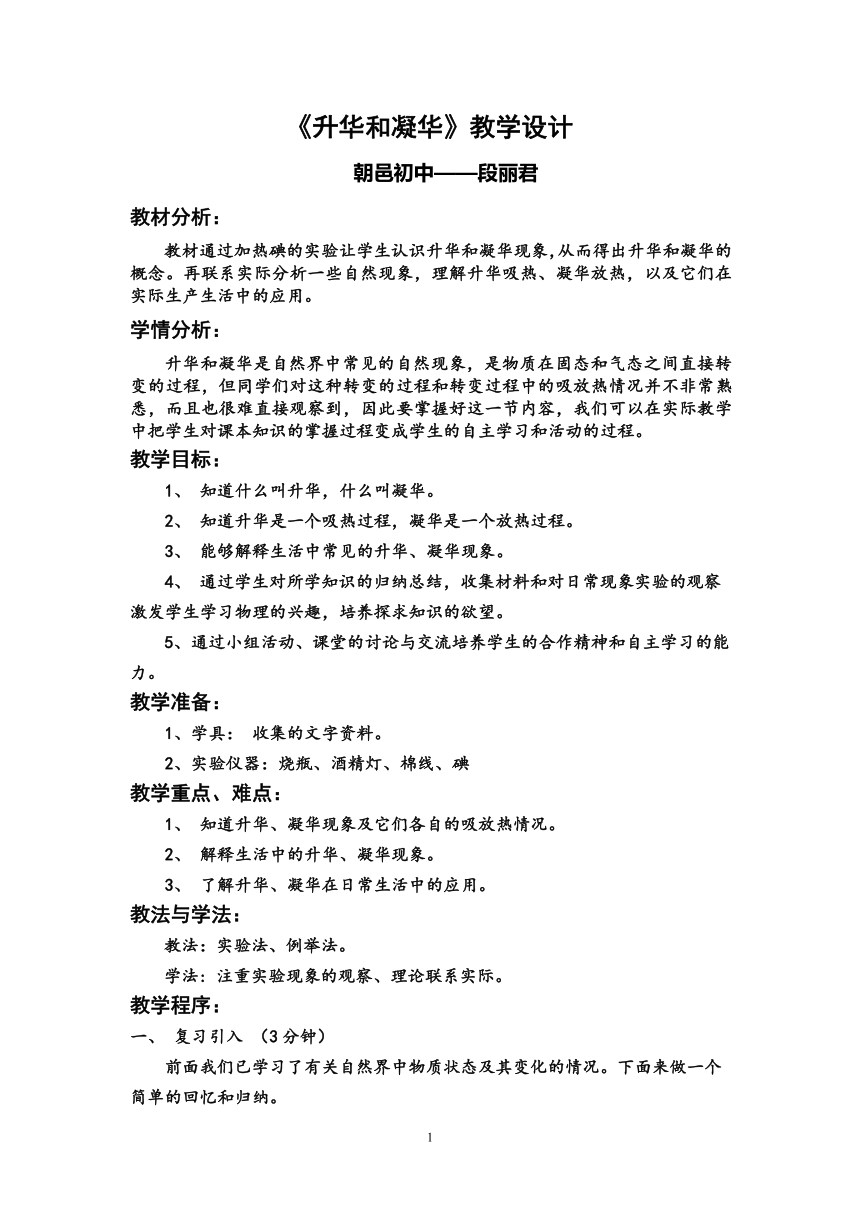 《升华和凝华》教学设计

朝邑初中——段丽君

教材分析：

教材通过加热碘的实验让学生认识升华和凝华现象,从而得出升华和凝华的概念。再联系实际分析一些自然现象，理解升华吸热、凝华放热，以及它们在实际生产生活中的应用。

学情分析：

升华和凝华是自然界中常见的自然现象，是物质在固态和气态之间直接转变的过程，但同学们对这种转变的过程和转变过程中的吸放热情况并不非常熟悉，而且也很难直接观察到，因此要掌握好这一节内容，我们可以在实际教学中把学生对课本知识的掌握过程变成学生的自主学习和活动的过程。

教学目标：

1、 知道什么叫升华，什么叫凝华。

2、 知道升华是一个吸热过程，凝华是一个放热过程。

3、 能够解释生活中常见的升华、凝华现象。

4、 通过学生对所学知识的归纳总结，收集材料和对日常现象实验的观察激发学生学习物理的兴趣，培养探求知识的欲望。

5、通过小组活动、课堂的讨论与交流培养学生的合作精神和自主学习的能力。

教学准备：

1、学具： 收集的文字资料。

2、实验仪器：烧瓶、酒精灯、棉线、碘

教学重点、难点：

1、 知道升华、凝华现象及它们各自的吸放热情况。

2、 解释生活中的升华、凝华现象。

3、 了解升华、凝华在日常生活中的应用。

教法与学法：

教法：实验法、例举法。

学法：注重实验现象的观察、理论联系实际。

教学程序：

一、 复习引入 （3分钟）

前面我们已学习了有关自然界中物质状态及其变化的情况。下面来做一个简单的回忆和归纳。

1